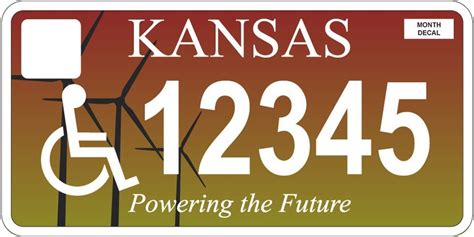 KANSAS

MONTH DECAL

12345

Powering the Future